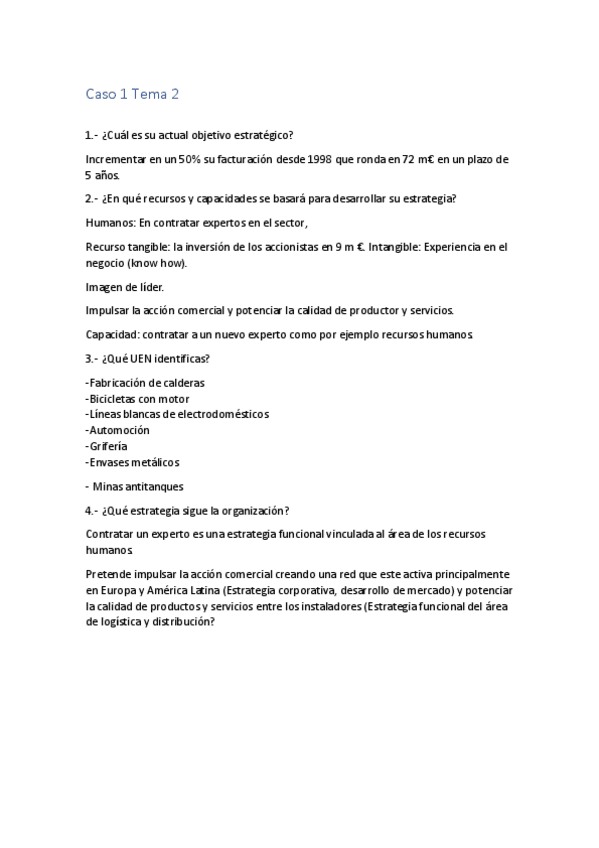 Caso 1 Tema 2

1.- ¿Cuál es su actual objetivo estratégico?

Incrementar en un 50% su facturación desde 1998 que ronda en 72 m€ en un plazo de 5 años.

2.- ¿En qué recursos y capacidades se basará para desarrollar su estrategia?

Humanos: En contratar expertos en el sector,

Recurso tangible: la inversión de los accionistas en 9 m €. Intangible: Experiencia en el negocio (know how).

Imagen de líder.

Impulsar la acción comercial y potenciar la calidad de productor y servicios.

Capacidad: contratar a un nuevo experto como por ejemplo recursos humanos.

3.- ¿Qué UEN identificas?

-Fabricación de calderas
-Bicicletas con motor
-Líneas blancas de electrodomésticos
-Automoción
-Grifería
-Envases metálicos

- Minas antitanques

4.- ¿Qué estrategia sigue la organización?

Contratar un experto es una estrategia funcional vinculada al área de los recursos humanos.

Pretende impulsar la acción comercial creando una red que este activa principalmente en Europa y América Latina (Estrategia corporativa, desarrollo de mercado) y potenciar la calidad de productos y servicios entre los instaladores (Estrategia funcional del área de logística y distribución?